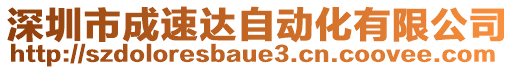 深圳市成速达自动化有限公司
http://szdoloresbaue3.cn.coovee.com